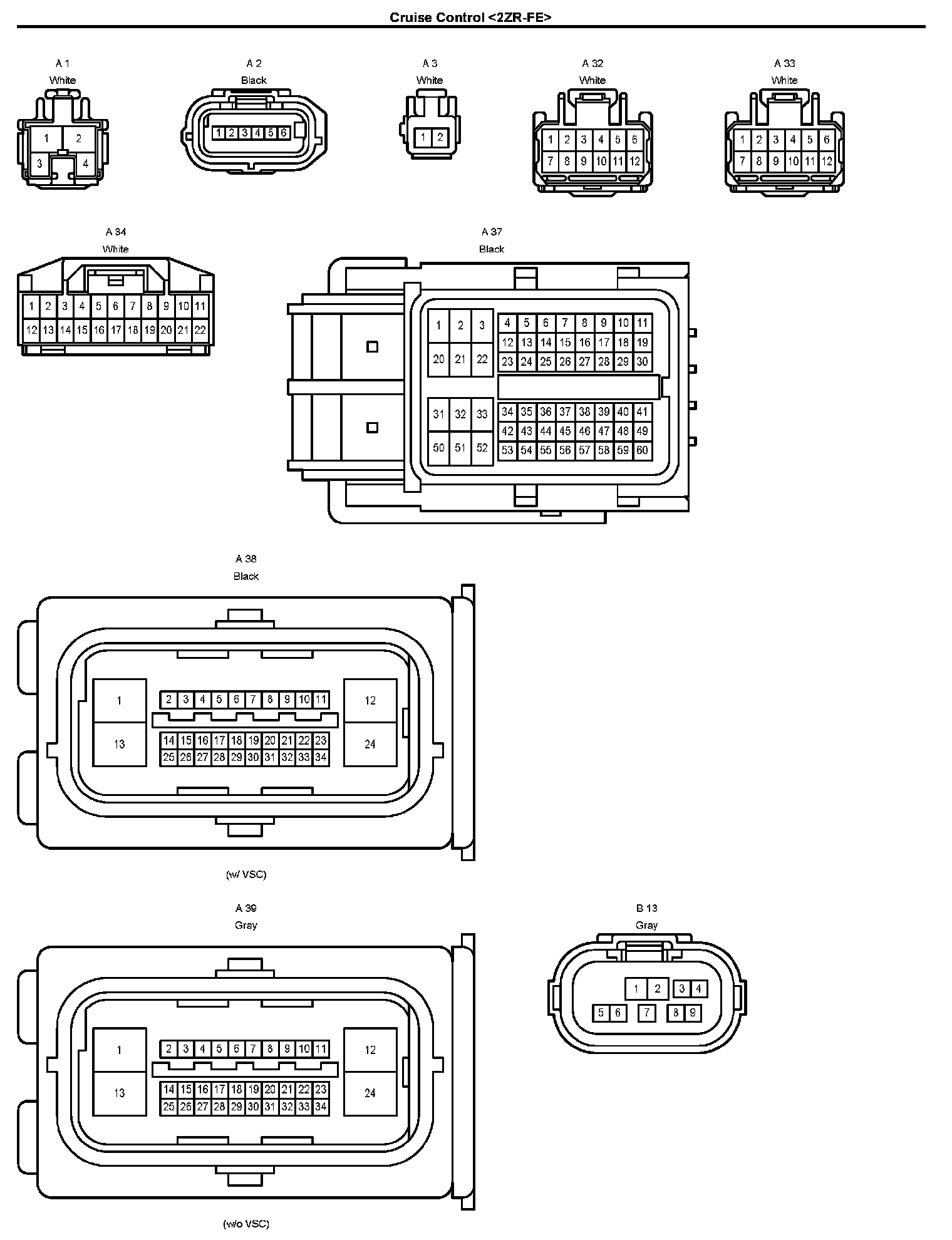 Cruise Control <2ZR-FE>

A 1
White
1 2
3 4

A 2
Black
1 2 3 4 5 6

A 3
White
1 2

A 32
White
1 2 3 4 5 6
7 8 9 10 11 12

A 33
White
1 2 3 4 5 6
7 8 9 10 11 12

A 34
White
1 2 3 4 5 6 7 8 9 10 11
12 13 14 15 16 17 18 19 20 21 22

A 37
Black
1 2 3
20 21 22
4 5 6 7 8 9 10 11
12 13 14 15 16 17 18 19
23 24 25 26 27 28 29 30
31 32 33
50 51 52
34 35 36 37 38 39 40 41
42 43 44 45 46 47 48 49
53 54 55 56 57 58 59 60

A 38
Black
1
13
2 3 4 5 6 7 8 9 10 11
14 15 16 17 18 19 20 21 22 23
25 26 27 28 29 30 31 32 33 34
12
24
(w/ VSC)

A 39
Gray
1
13
2 3 4 5 6 7 8 9 10 11
14 15 16 17 18 19 20 21 22 23
25 26 27 28 29 30 31 32 33 34
12
24
(w/o VSC)

B 13
Gray
1 2 3 4
5 6 7 8 9